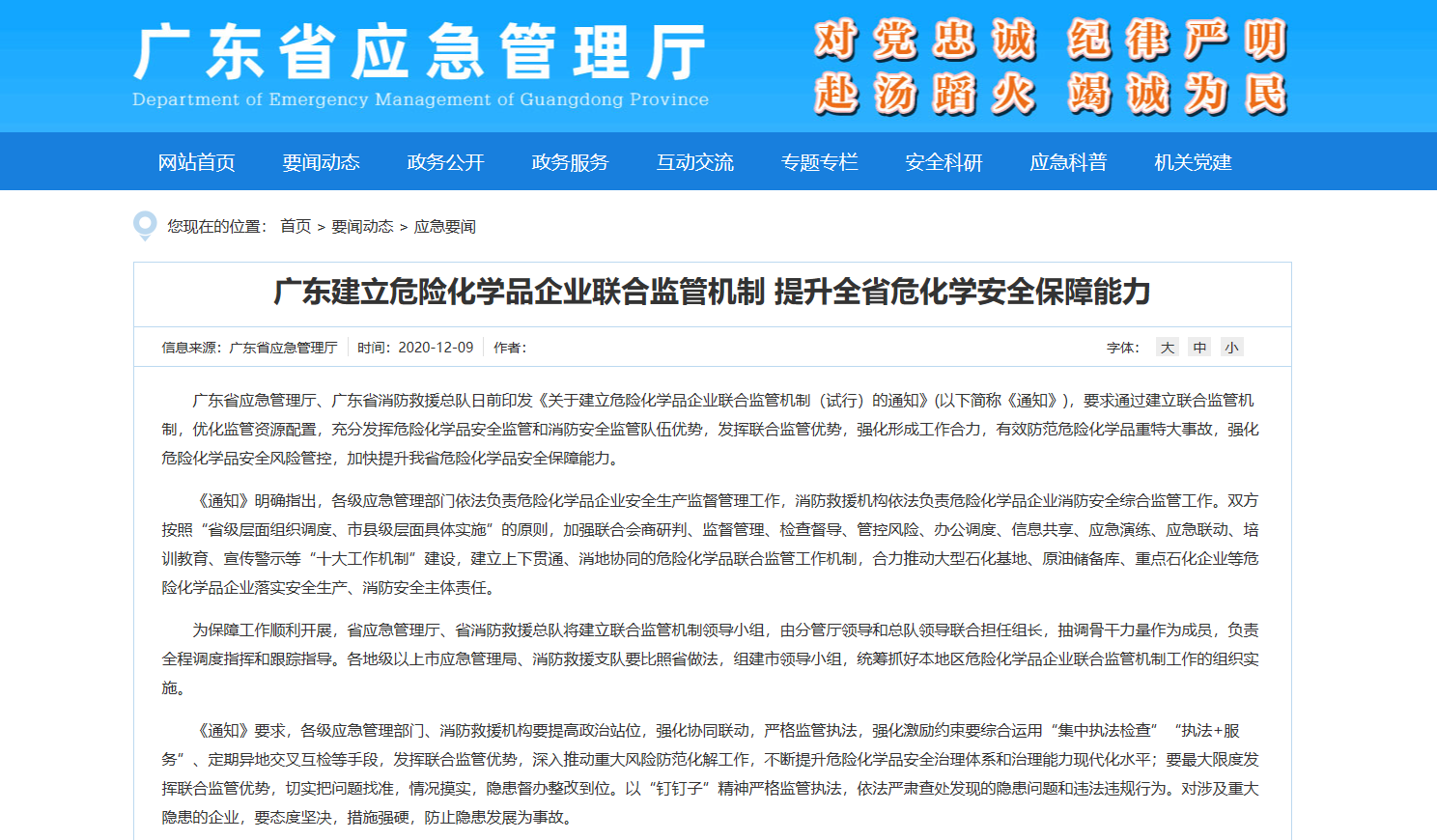 广东省应急管理厅
Department of Emergency Management of Guangdong Province

对党忠诚 纪律严明
赴汤蹈火 竭诚为民

网站首页 要闻动态 政务公开 政务服务 互动交流 专题专栏 安全科研 应急科普 机关党建

您现在的位置： 首页 > 要闻动态 > 应急要闻

广东建立危险化学品企业联合监管机制 提升全省危化学安全保障能力

信息来源：广东省应急管理厅 时间：2020-12-09 作者：

字体： 大 中 小

广东省应急管理厅、广东省消防救援总队日前印发《关于建立危险化学品企业联合监管机制（试行）的通知》(以下简称《通知》)，要求通过建立联合监管机制，优化监管资源配置，充分发挥危险化学品安全监管和消防安全监管队伍优势，发挥联合监管优势，强化形成工作合力，有效防范危险化学品重特大事故，强化危险化学品安全风险管控，加快提升我省危险化学品安全保障能力。

《通知》明确指出，各级应急管理部门依法负责危险化学品企业安全生产监督管理工作，消防救援机构依法负责危险化学品企业消防安全综合监管工作。双方按照“省级层面组织调度、市县级层面具体实施”的原则，加强联合会商研判、监督管理、检查督导、管控风险、办公调度、信息共享、应急演练、应急联动、培训教育、宣传警示等“十大工作机制”建设，建立上下贯通、消地协同的危险化学品联合监管工作机制，合力推动大型石化基地、原油储备库、重点石化企业等危险化学品企业落实安全生产、消防安全主体责任。

为保障工作顺利开展，省应急管理厅、省消防救援总队将建立联合监管机制领导小组，由分管厅领导和总队领导联合担任组长，抽调骨干力量作为成员，负责全程调度指挥和跟踪指导。各地级以上市应急管理局、消防救援支队要比照省做法，组建市领导小组，统筹抓好本地区危险化学品企业联合监管机制工作的组织实施。

《通知》要求，各级应急管理部门、消防救援机构要提高政治站位，强化协同联动，严格监管执法，强化激励约束要综合运用“集中执法检查” “执法+服务”、定期异地交叉互检等手段，发挥联合监管优势，深入推动重大风险防范化解工作，不断提升危险化学品安全治理体系和治理能力现代化水平；要最大限度发挥联合监管优势，切实把问题找准，情况摸实，隐患督办整改到位。以“钉钉子”精神严格监管执法，依法严肃查处发现的隐患问题和违法违规行为。对涉及重大隐患的企业，要态度坚决，措施强硬，防止隐患发展为事故。